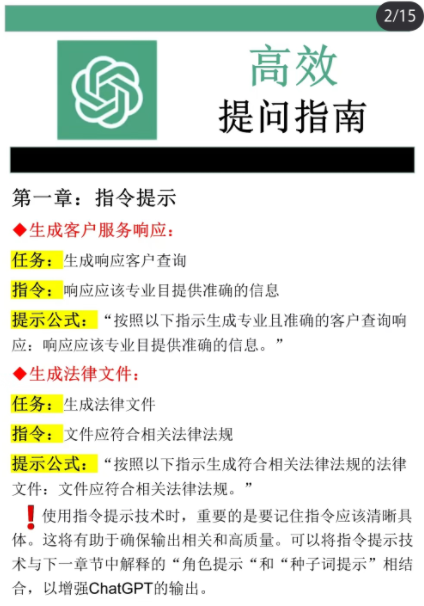 2/15

高效
提问指南

第一章：指令提示

◆生成客户服务响应：

任务：生成响应客户查询

指令：响应应该专业目提供准确的信息

提示公式：“按照以下指示生成专业且准确的客户查询响应：响应应该专业目提供准确的信息。”

◆生成法律文件：

任务：生成法律文件

指令：文件应符合相关法律法规

提示公式：“按照以下指示生成符合相关法律法规的法律文件：文件应符合相关法律法规。”

❗使用指令提示技术时，重要的是要记住指令应该清晰具体。这将有助于确保输出相关和高质量。可以将指令提示技术与下一章节中解释的“角色提示“和“种子词提示”相结合，以增强ChatGPT的输出。